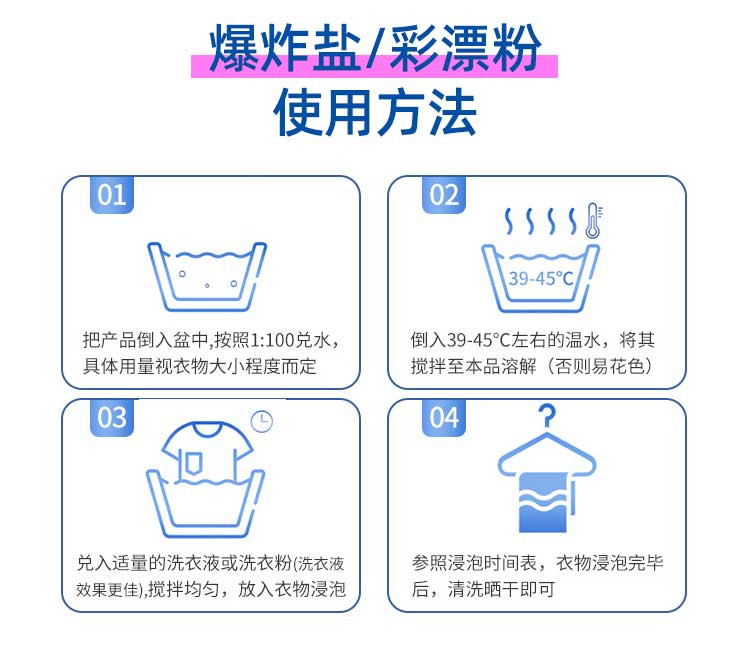 爆炸盐/彩漂粉
使用方法

01

把产品倒入盆中,按照1:100兑水，具体用量视衣物大小程度而定

02

39-45°C

倒入39-45°C左右的温水，将其搅拌至本品溶解（否则易花色）

03

兑入适量的洗衣液或洗衣粉(洗衣液效果更佳),搅拌均匀，放入衣物浸泡

04

参照浸泡时间表，衣物浸泡完毕后，清洗晒干即可